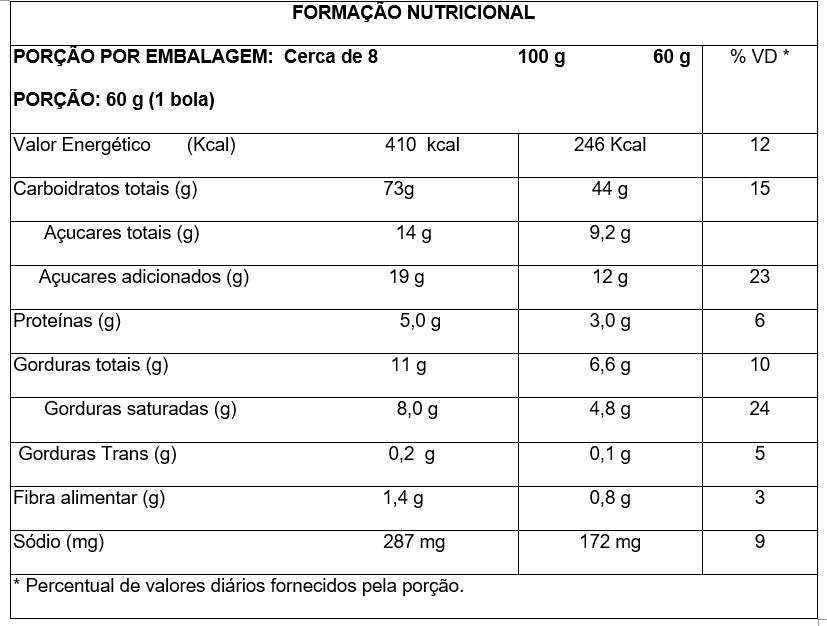 FORMAÇÃO NUTRICIONAL

| PORÇÃO POR EMBALAGEM: Cerca de 8 PORÇÃO: 60 g (1 bola) | 100 g | 60 g | % VD * |
|---|---|---|---|
| Valor Energético (Kcal) | 410 kcal | 246 Kcal | 12 |
| Carboidratos totais (g) | 73g | 44 g | 15 |
| Açucares totais (g) | 14 g | 9,2 g | |
| Açucares adicionados (g) | 19 g | 12 g | 23 |
| Proteínas (g) | 5,0 g | 3,0 g | 6 |
| Gorduras totais (g) | 11 g | 6,6 g | 10 |
| Gorduras saturadas (g) | 8,0 g | 4,8 g | 24 |
| Gorduras Trans (g) | 0,2 g | 0,1 g | 5 |
| Fibra alimentar (g) | 1,4 g | 0,8 g | 3 |
| Sódio (mg) | 287 mg | 172 mg | 9 |

* Percentual de valores diários fornecidos pela porção.